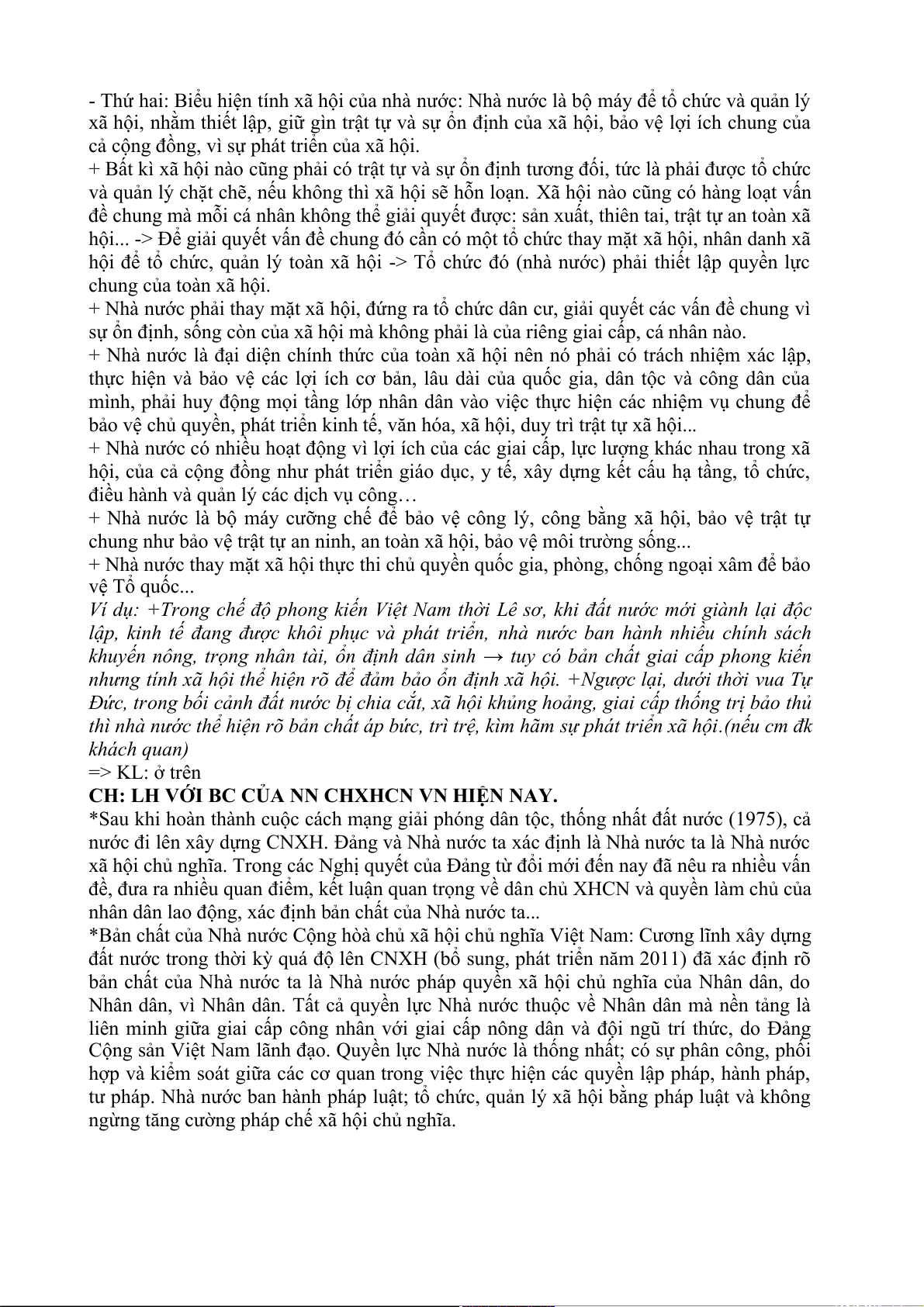 - Thứ hai: Biểu hiện tính xã hội của nhà nước: Nhà nước là bộ máy để tổ chức và quản lý xã hội, nhằm thiết lập, giữ gìn trật tự và sự ổn định của xã hội, bảo vệ lợi ích chung của cả cộng đồng, vì sự phát triển của xã hội.
+ Bất kì xã hội nào cũng phải có trật tự và sự ổn định tương đối, tức là phải được tổ chức và quản lý chặt chẽ, nếu không thì xã hội sẽ hỗn loạn. Xã hội nào cũng có hàng loạt vấn đề chung mà mỗi cá nhân không thể giải quyết được: sản xuất, thiên tai, trật tự an toàn xã hội... -> Để giải quyết vấn đề chung đó cần có một tổ chức thay mặt xã hội, nhân danh xã hội để tổ chức, quản lý toàn xã hội -> Tổ chức đó (nhà nước) phải thiết lập quyền lực chung của toàn xã hội.
+ Nhà nước phải thay mặt xã hội, đứng ra tổ chức dân cư, giải quyết các vấn đề chung vì sự ổn định, sống còn của xã hội mà không phải là của riêng giai cấp, cá nhân nào.
+ Nhà nước là đại diện chính thức của toàn xã hội nên nó phải có trách nhiệm xác lập, thực hiện và bảo vệ các lợi ích cơ bản, lâu dài của quốc gia, dân tộc và công dân của mình, phải huy động mọi tầng lớp nhân dân vào việc thực hiện các nhiệm vụ chung để bảo vệ chủ quyền, phát triển kinh tế, văn hóa, xã hội, duy trì trật tự xã hội...
+ Nhà nước có nhiều hoạt động vì lợi ích của các giai cấp, lực lượng khác nhau trong xã hội, của cả cộng đồng như phát triển giáo dục, y tế, xây dựng kết cấu hạ tầng, tổ chức, điều hành và quản lý các dịch vụ công…
+ Nhà nước là bộ máy cưỡng chế để bảo vệ công lý, công bằng xã hội, bảo vệ trật tự chung như bảo vệ trật tự an ninh, an toàn xã hội, bảo vệ môi trường sống...
+ Nhà nước thay mặt xã hội thực thi chủ quyền quốc gia, phòng, chống ngoại xâm để bảo vệ Tổ quốc...
Ví dụ: +Trong chế độ phong kiến Việt Nam thời Lê sơ, khi đất nước mới giành lại độc lập, kinh tế đang được khôi phục và phát triển, nhà nước ban hành nhiều chính sách khuyến nông, trọng nhân tài, ổn định dân sinh → tuy có bản chất giai cấp phong kiến nhưng tính xã hội thể hiện rõ để đảm bảo ổn định xã hội. +Ngược lại, dưới thời vua Tự Đức, trong bối cảnh đất nước bị chia cắt, xã hội khủng hoảng, giai cấp thống trị bảo thủ thì nhà nước thể hiện rõ bản chất áp bức, trì trệ, kìm hãm sự phát triển xã hội.(nếu cm đk khách quan)
=> KL: ở trên
CH: LH VỚI BC CỦA NN CHXHCN VN HIỆN NAY.
*Sau khi hoàn thành cuộc cách mạng giải phóng dân tộc, thống nhất đất nước (1975), cả nước đi lên xây dựng CNXH. Đảng và Nhà nước ta xác định là Nhà nước ta là Nhà nước xã hội chủ nghĩa. Trong các Nghị quyết của Đảng từ đổi mới đến nay đã nêu ra nhiều vấn đề, đưa ra nhiều quan điểm, kết luận quan trọng về dân chủ XHCN và quyền làm chủ của nhân dân lao động, xác định bản chất của Nhà nước ta...
*Bản chất của Nhà nước Cộng hòa chủ xã hội chủ nghĩa Việt Nam: Cương lĩnh xây dựng đất nước trong thời kỳ quá độ lên CNXH (bổ sung, phát triển năm 2011) đã xác định rõ bản chất của Nhà nước ta là Nhà nước pháp quyền xã hội chủ nghĩa của Nhân dân, do Nhân dân, vì Nhân dân. Tất cả quyền lực Nhà nước thuộc về Nhân dân mà nền tảng là liên minh giữa giai cấp công nhân với giai cấp nông dân và đội ngũ trí thức, do Đảng Cộng sản Việt Nam lãnh đạo. Quyền lực Nhà nước là thống nhất; có sự phân công, phối hợp và kiểm soát giữa các cơ quan trong việc thực hiện các quyền lập pháp, hành pháp, tư pháp. Nhà nước ban hành pháp luật; tổ chức, quản lý xã hội bằng pháp luật và không ngừng tăng cường pháp chế xã hội chủ nghĩa.